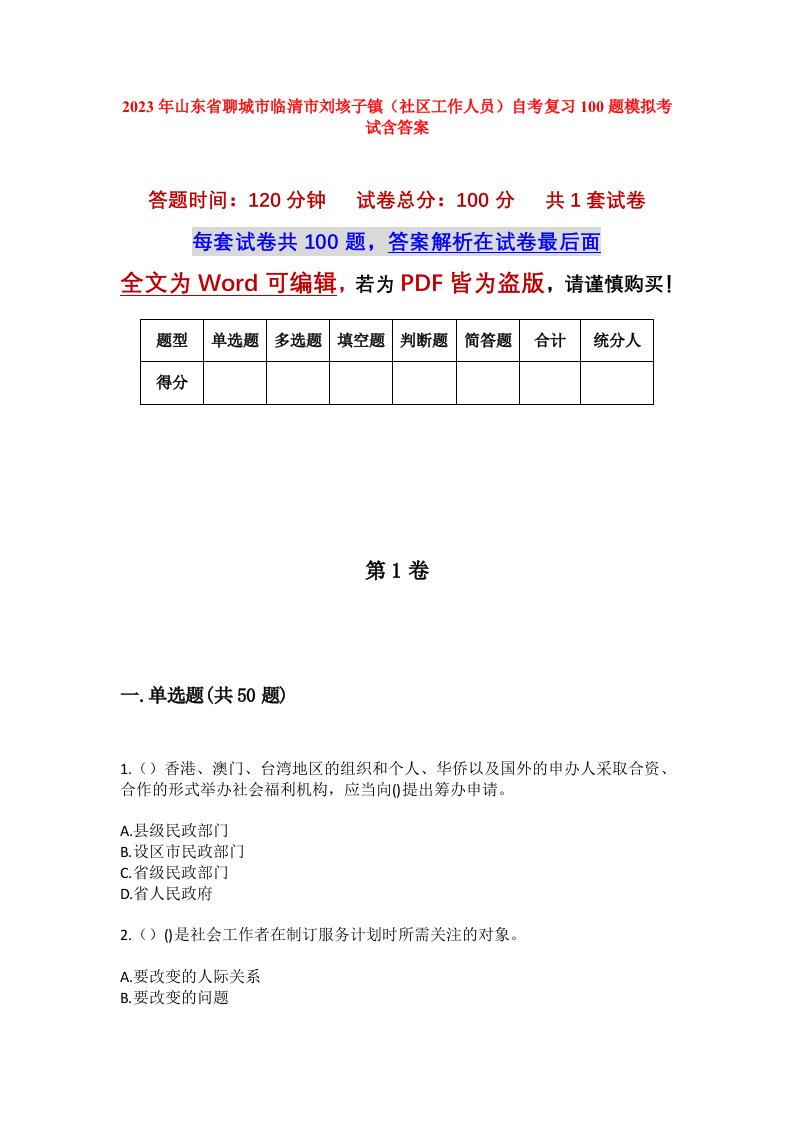 2023年山东省聊城市临清市刘垓子镇（社区工作人员）自考复习100题模拟考试含答案

答题时间：120分钟　试卷总分：100分　共1套试卷

每套试卷共100题，答案解析在试卷最后面

全文为Word可编辑，若为PDF皆为盗版，请谨慎购买！

| 题型 | 单选题 | 多选题 | 填空题 | 判断题 | 简答题 | 合计 | 统分人 |
|---|---|---|---|---|---|---|---|
| 得分 | | | | | | | |

第1卷

一.单选题(共50题)

1.（）香港、澳门、台湾地区的组织和个人、华侨以及国外的申办人采取合资、合作的形式举办社会福利机构，应当向()提出筹办申请。

A.县级民政部门
B.设区市民政部门
C.省级民政部门
D.省人民政府

2.（）()是社会工作者在制订服务计划时所需关注的对象。

A.要改变的人际关系
B.要改变的问题